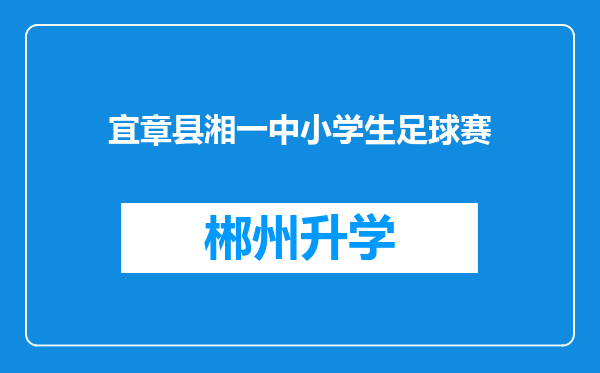 宜章县湘一中小学生足球赛

郴州升学